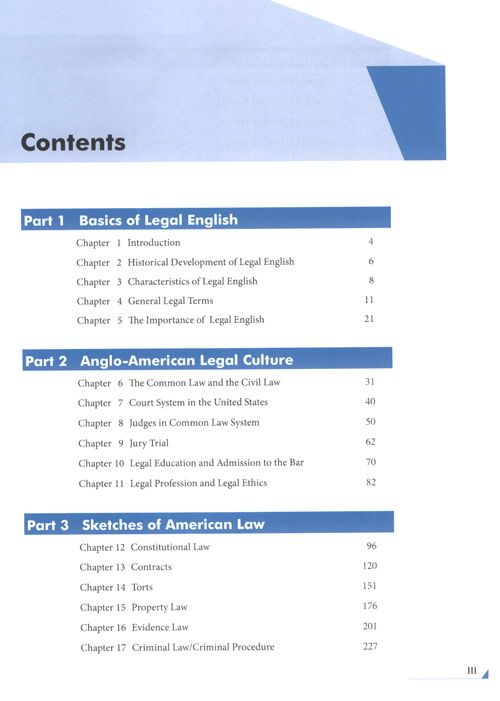 Contents

Part 1 Basics of Legal English

Chapter 1 Introduction 4
Chapter 2 Historical Development of Legal English 6
Chapter 3 Characteristics of Legal English 8
Chapter 4 General Legal Terms 11
Chapter 5 The Importance of Legal English 21

Part 2 Anglo-American Legal Culture

Chapter 6 The Common Law and the Civil Law 31
Chapter 7 Court System in the United States 40
Chapter 8 Judges in Common Law System 50
Chapter 9 Jury Trial 62
Chapter 10 Legal Education and Admission to the Bar 70
Chapter 11 Legal Profession and Legal Ethics 82

Part 3 Sketches of American Law

Chapter 12 Constitutional Law 96
Chapter 13 Contracts 120
Chapter 14 Torts 151
Chapter 15 Property Law 176
Chapter 16 Evidence Law 201
Chapter 17 Criminal Law/Criminal Procedure 227

III